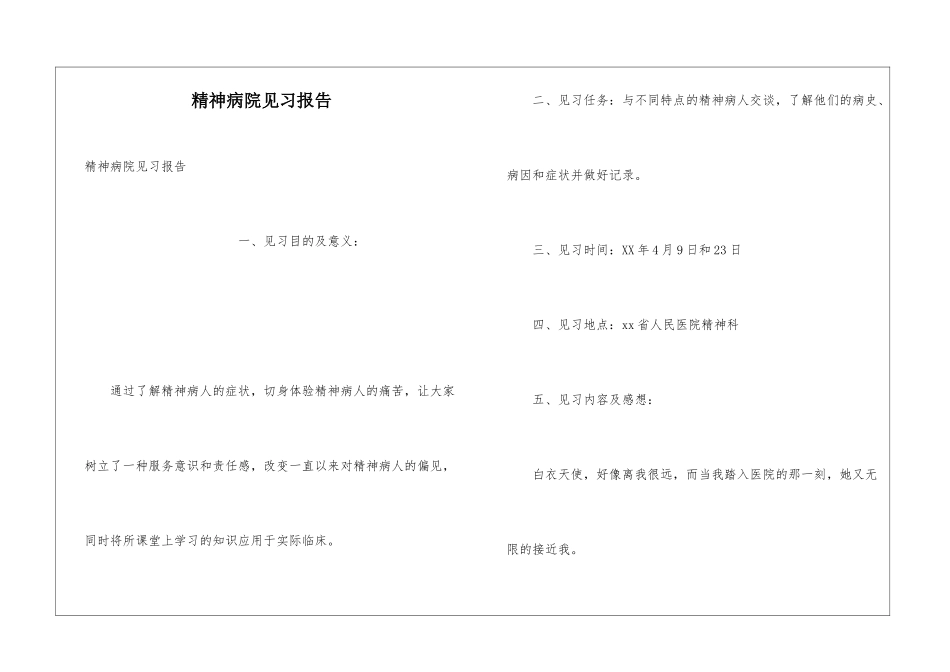 精神病院见习报告

精神病院见习报告

一、见习目的及意义：

通过了解精神病人的症状，切身体验精神病人的痛苦，让大家树立了一种服务意识和责任感，改变一直以来对精神病人的偏见，同时将所课堂上学习的知识应用于实际临床。

二、见习任务：与不同特点的精神病人交谈，了解他们的病史、病因和症状并做好记录。

三、见习时间：XX年4月9日和23日

四、见习地点：xx省人民医院精神科

五、见习内容及感想：

白衣天使，好像离我很远，而当我踏入医院的那一刻，她又无限的接近我。